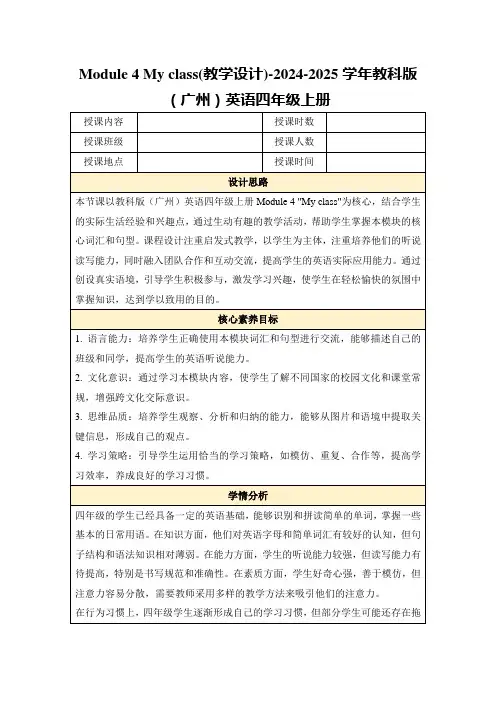 Module 4 My class(教学设计)-2024-2025 学年教科版（广州）英语四年级上册

| 授课内容 |  | 授课时数 |  |
|---|---|---|---|
| 授课班级 |  | 授课人数 |  |
| 授课地点 |  | 授课时间 |  |

设计思路

本节课以教科版（广州）英语四年级上册 Module 4 "My class"为核心，结合学生的实际生活经验和兴趣点，通过生动有趣的教学活动，帮助学生掌握本模块的核心词汇和句型。课程设计注重启发式教学，以学生为主体，注重培养他们的听说读写能力，同时融入团队合作和互动交流，提高学生的英语实际应用能力。通过创设真实语境，引导学生积极参与，激发学习兴趣，使学生在轻松愉快的氛围中掌握知识，达到学以致用的目的。

核心素养目标

1. 语言能力：培养学生正确使用本模块词汇和句型进行交流，能够描述自己的班级和同学，提高学生的英语听说能力。
2. 文化意识：通过学习本模块内容，使学生了解不同国家的校园文化和课堂常规，增强跨文化交际意识。
3. 思维品质：培养学生观察、分析和归纳的能力，能够从图片和语境中提取关键信息，形成自己的观点。
4. 学习策略：引导学生运用恰当的学习策略，如模仿、重复、合作等，提高学习效率，养成良好的学习习惯。

学情分析

四年级的学生已经具备一定的英语基础，能够识别和拼读简单的单词，掌握一些基本的日常用语。在知识方面，他们对英语字母和简单词汇有较好的认知，但句子结构和语法知识相对薄弱。在能力方面，学生的听说能力较强，但读写能力有待提高，特别是书写规范和准确性。在素质方面，学生好奇心强，善于模仿，但注意力容易分散，需要教师采用多样的教学方法来吸引他们的注意力。
在行为习惯上，四年级学生逐渐形成自己的学习习惯，但部分学生可能还存在拖